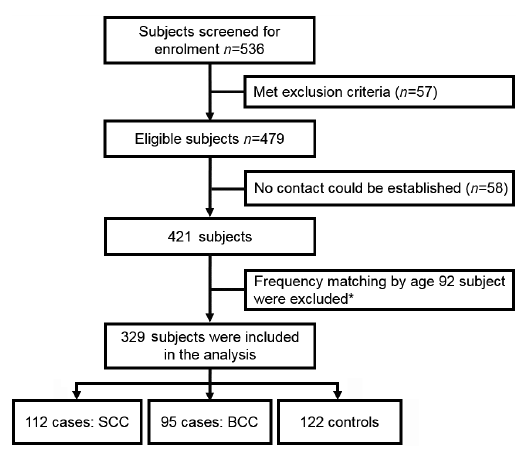 Subjects screened for enrolment $n$=536

Met exclusion criteria ($n$=57)

Eligible subjects $n$=479

No contact could be established ($n$=58)

421 subjects

Frequency matching by age 92 subject were excluded*

329 subjects were included in the analysis

112 cases: SCC

95 cases: BCC

122 controls